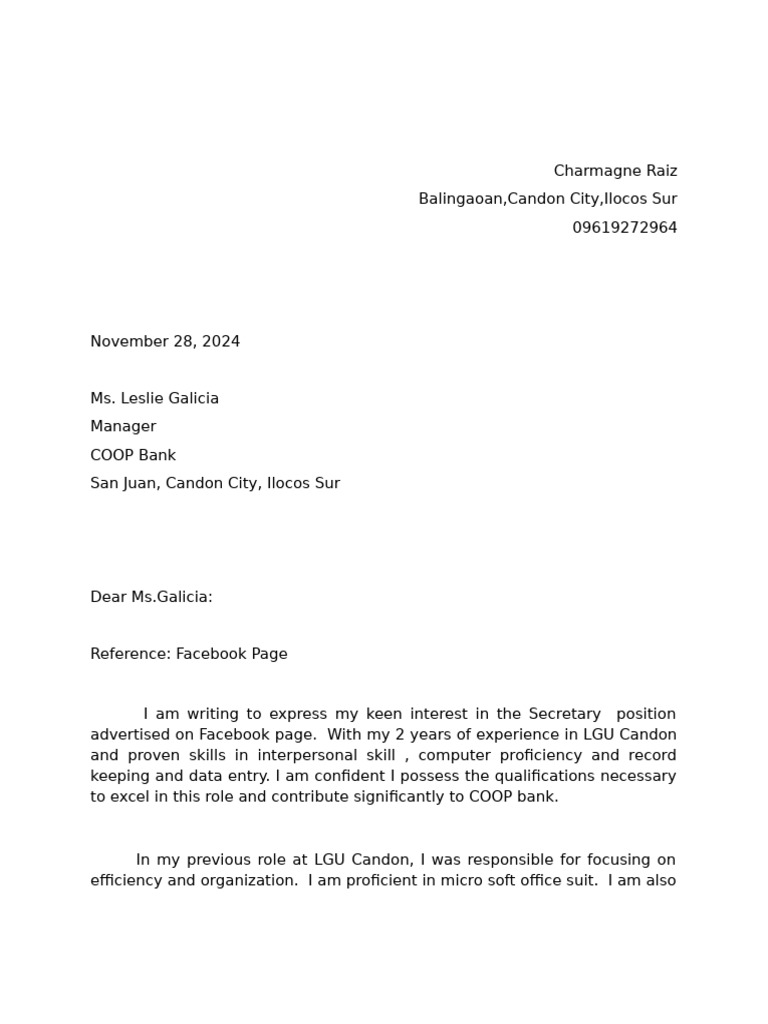 Charmagne Raiz
Balingaoan,Candon City,Ilocos Sur
09619272964

November 28, 2024

Ms. Leslie Galicia
Manager
COOP Bank
San Juan, Candon City, Ilocos Sur

Dear Ms.Galicia:

Reference: Facebook Page

I am writing to express my keen interest in the Secretary position advertised on Facebook page. With my 2 years of experience in LGU Candon and proven skills in interpersonal skill , computer proficiency and record keeping and data entry. I am confident I possess the qualifications necessary to excel in this role and contribute significantly to COOP bank.

In my previous role at LGU Candon, I was responsible for focusing on efficiency and organization. I am proficient in micro soft office suit. I am also